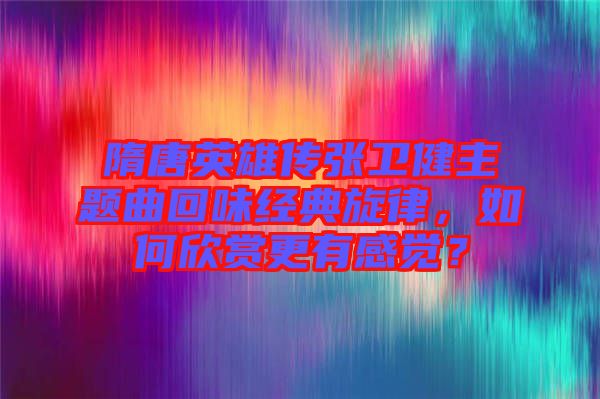 隋唐英雄传张卫健主题曲回味经典旋律，如何欣赏更有感觉？